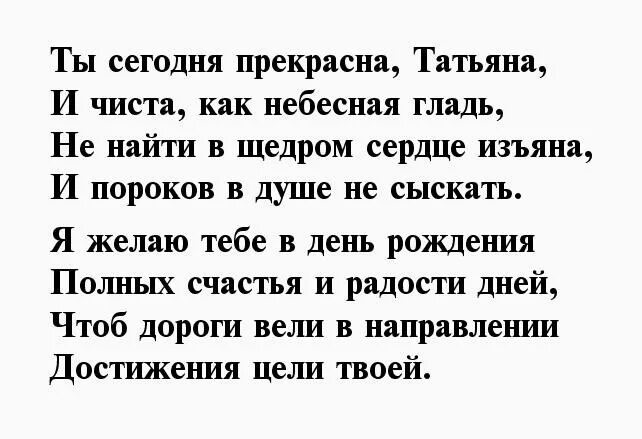 Ты сегодня прекрасна, Татьяна,
И чиста, как небесная гладь,
Не найти в щедром сердце изъяна,
И пороков в душе не сыскать.

Я желаю тебе в день рождения
Полных счастья и радости дней,
Чтоб дороги вели в направлении
Достижения цели твоей.